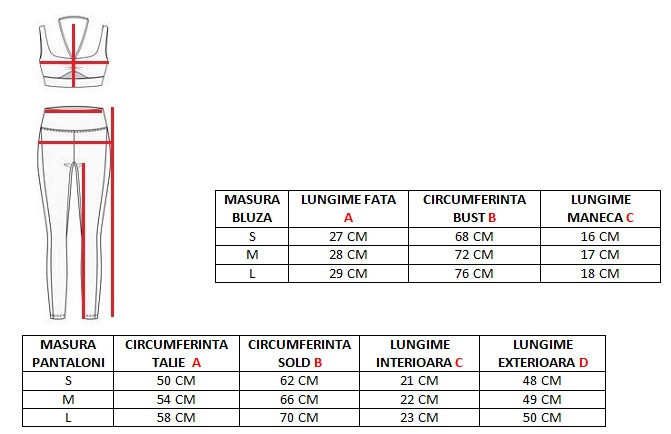 | MASURA BLUZA | LUNGIME FATA A | CIRCUMFERINTA BUST B | LUNGIME MANECA C |
|---|---|---|---|
| S | 27 CM | 68 CM | 16 CM |
| M | 28 CM | 72 CM | 17 CM |
| L | 29 CM | 76 CM | 18 CM |

| MASURA PANTALONI | CIRCUMFERINTA TALIE A | CIRCUMFERINTA SOLD B | LUNGIME INTERIOARA C | LUNGIME EXTERIOARA D |
|---|---|---|---|---|
| S | 50 CM | 62 CM | 21 CM | 48 CM |
| M | 54 CM | 66 CM | 22 CM | 49 CM |
| L | 58 CM | 70 CM | 23 CM | 50 CM |